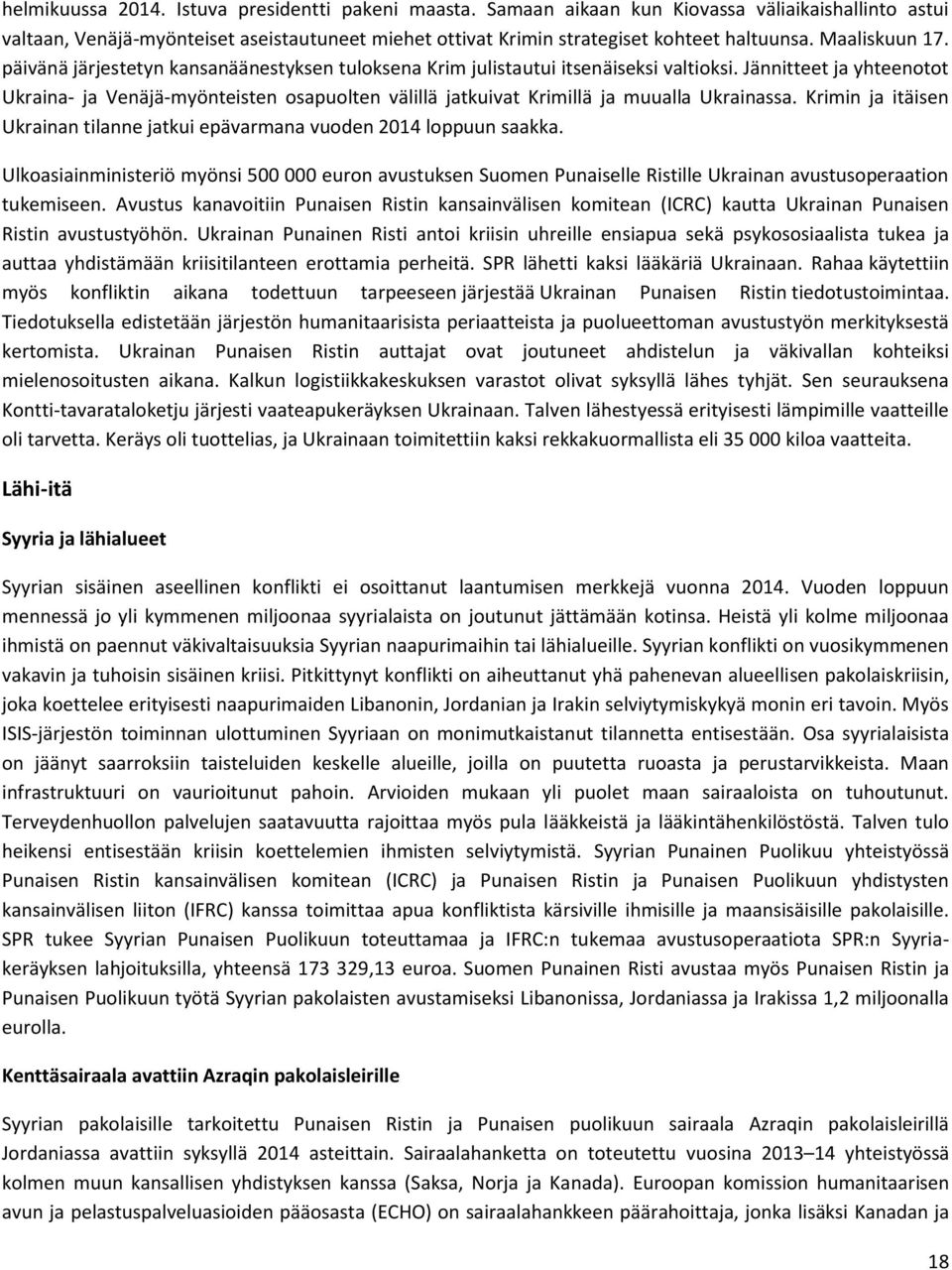 helmikuussa 2014. Istuva presidentti pakeni maasta. Samaan aikaan kun Kiovassa väliaikaishallinto astui valtaan, Venäjä-myönteiset aseistautuneet miehet ottivat Krimin strategiset kohteet haltuunsa. Maaliskuun 17. päivänä järjestetyn kansanäänestyksen tuloksena Krim julistautui itsenäiseksi valtioksi. Jännitteet ja yhteenotot Ukraina- ja Venäjä-myönteisten osapuolten välillä jatkuivat Krimillä ja muualla Ukrainassa. Krimin ja itäisen Ukrainan tilanne jatkui epävarmana vuoden 2014 loppuun saakka.

Ulkoasiainministeriö myönsi 500 000 euron avustuksen Suomen Punaiselle Ristille Ukrainan avustusoperaation tukemiseen. Avustus kanavoitiin Punaisen Ristin kansainvälisen komitean (ICRC) kautta Ukrainan Punaisen Ristin avustustyöhön. Ukrainan Punainen Risti antoi kriisin uhreille ensiapua sekä psykososiaalista tukea ja auttaa yhdistämään kriisitilanteen erottamia perheitä. SPR lähetti kaksi lääkäriä Ukrainaan. Rahaa käytettiin myös konfliktin aikana todettuun tarpeeseen järjestää Ukrainan Punaisen Ristin tiedotustoimintaa. Tiedotuksella edistetään järjestön humanitaarisista periaatteista ja puolueettoman avustustyön merkityksestä kertomista. Ukrainan Punaisen Ristin auttajat ovat joutuneet ahdistelun ja väkivallan kohteiksi mielenosoitusten aikana. Kalkun logistiikkakeskuksen varastot olivat syksyllä lähes tyhjät. Sen seurauksena Kontti-tavarataloketju järjesti vaateapukeräyksen Ukrainaan. Talven lähestyessä erityisesti lämpimille vaatteille oli tarvetta. Keräys oli tuottelias, ja Ukrainaan toimitettiin kaksi rekkakuormallista eli 35 000 kiloa vaatteita.

Lähi-itä

Syyria ja lähialueet

Syyrian sisäinen aseellinen konflikti ei osoittanut laantumisen merkkejä vuonna 2014. Vuoden loppuun mennessä jo yli kymmenen miljoonaa syyrialaista on joutunut jättämään kotinsa. Heistä yli kolme miljoonaa ihmistä on paennut väkivaltaisuuksia Syyrian naapurimaihin tai lähialueille. Syyrian konflikti on vuosikymmenen vakavin ja tuhoisin sisäinen kriisi. Pitkittynyt konflikti on aiheuttanut yhä pahenevan alueellisen pakolaiskriisin, joka koettelee erityisesti naapurimaiden Libanonin, Jordanian ja Irakin selviytymiskykyä monin eri tavoin. Myös ISIS-järjestön toiminnan ulottuminen Syyriaan on monimutkaistanut tilannetta entisestään. Osa syyrialaisista on jäänyt saarroksiin taisteluiden keskelle alueille, joilla on puutetta ruoasta ja perustarvikkeista. Maan infrastruktuuri on vaurioitunut pahoin. Arvioiden mukaan yli puolet maan sairaaloista on tuhoutunut. Terveydenhuollon palvelujen saatavuutta rajoittaa myös pula lääkkeistä ja lääkintähenkilöstöstä. Talven tulo heikensi entisestään kriisin koettelemien ihmisten selviytymistä. Syyrian Punainen Puolikuu yhteistyössä Punaisen Ristin kansainvälisen komitean (ICRC) ja Punaisen Ristin ja Punaisen Puolikuun yhdistysten kansainvälisen liiton (IFRC) kanssa toimittaa apua konfliktista kärsiville ihmisille ja maansisäisille pakolaisille. SPR tukee Syyrian Punaisen Puolikuun toteuttamaa ja IFRC:n tukemaa avustusoperaatiota SPR:n Syyria-keräyksen lahjoituksilla, yhteensä 173 329,13 euroa. Suomen Punainen Risti avustaa myös Punaisen Ristin ja Punaisen Puolikuun työtä Syyrian pakolaisten avustamiseksi Libanonissa, Jordaniassa ja Irakissa 1,2 miljoonalla eurolla.

Kenttäsairaala avattiin Azraqin pakolaisleirille

Syyrian pakolaisille tarkoitettu Punaisen Ristin ja Punaisen puolikuun sairaala Azraqin pakolaisleirillä Jordaniassa avattiin syksyllä 2014 asteittain. Sairaalahanketta on toteutettu vuosina 2013–14 yhteistyössä kolmen muun kansallisen yhdistyksen kanssa (Saksa, Norja ja Kanada). Euroopan komission humanitaarisen avun ja pelastuspalveluasioiden pääosasta (ECHO) on sairaalahankkeen päärahoittaja, jonka lisäksi Kanadan ja

18